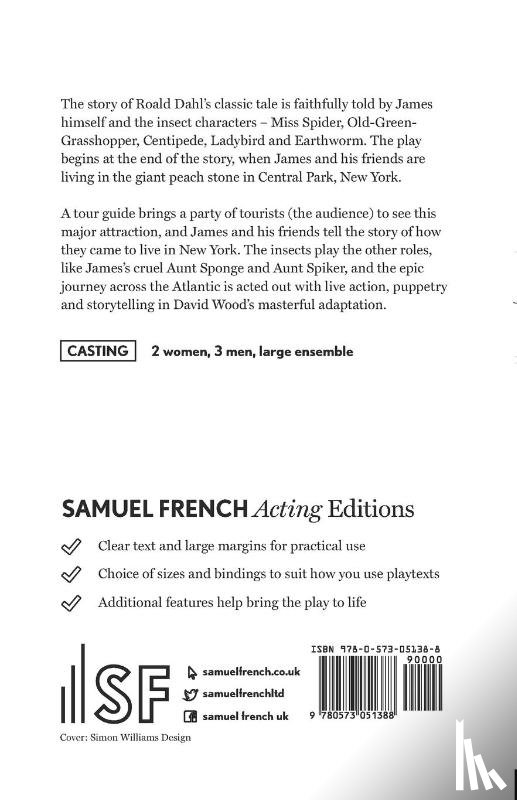 The story of Roald Dahl's classic tale is faithfully told by James himself and the insect characters – Miss Spider, Old-Green-Grasshopper, Centipede, Ladybird and Earthworm. The play begins at the end of the story, when James and his friends are living in the giant peach stone in Central Park, New York.

A tour guide brings a party of tourists (the audience) to see this major attraction, and James and his friends tell the story of how they came to live in New York. The insects play the other roles, like James's cruel Aunt Sponge and Aunt Spiker, and the epic journey across the Atlantic is acted out with live action, puppetry and storytelling in David Wood's masterful adaptation.

CASTING 2 women, 3 men, large ensemble

SAMUEL FRENCH Acting Editions

Clear text and large margins for practical use

Choice of sizes and bindings to suit how you use playtexts

Additional features help bring the play to life

SF

samuelfrench.co.uk

samuelfrenchltd

samuel french uk

ISBN 978-0-573-05138-8

90000

9 780573 051388

Cover: Simon Williams Design